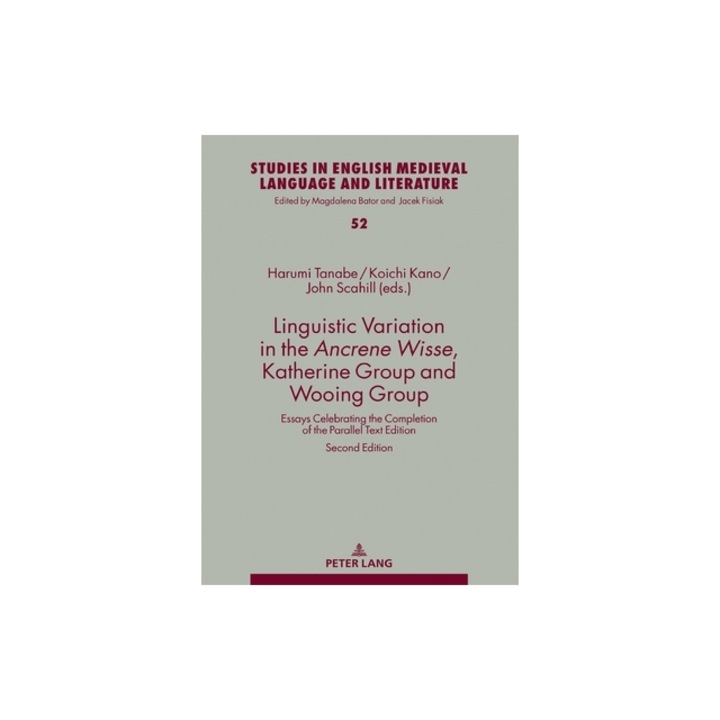 STUDIES IN ENGLISH MEDIEVAL LANGUAGE AND LITERATURE
Edited by Magdalena Bator and Jacek Fisiak

52

Harumi Tanabe / Koichi Kano / John Scahill (eds.)

Linguistic Variation in the Ancrene Wisse, Katherine Group and Wooing Group

Essays Celebrating the Completion of the Parallel Text Edition

Second Edition

PETER LANG